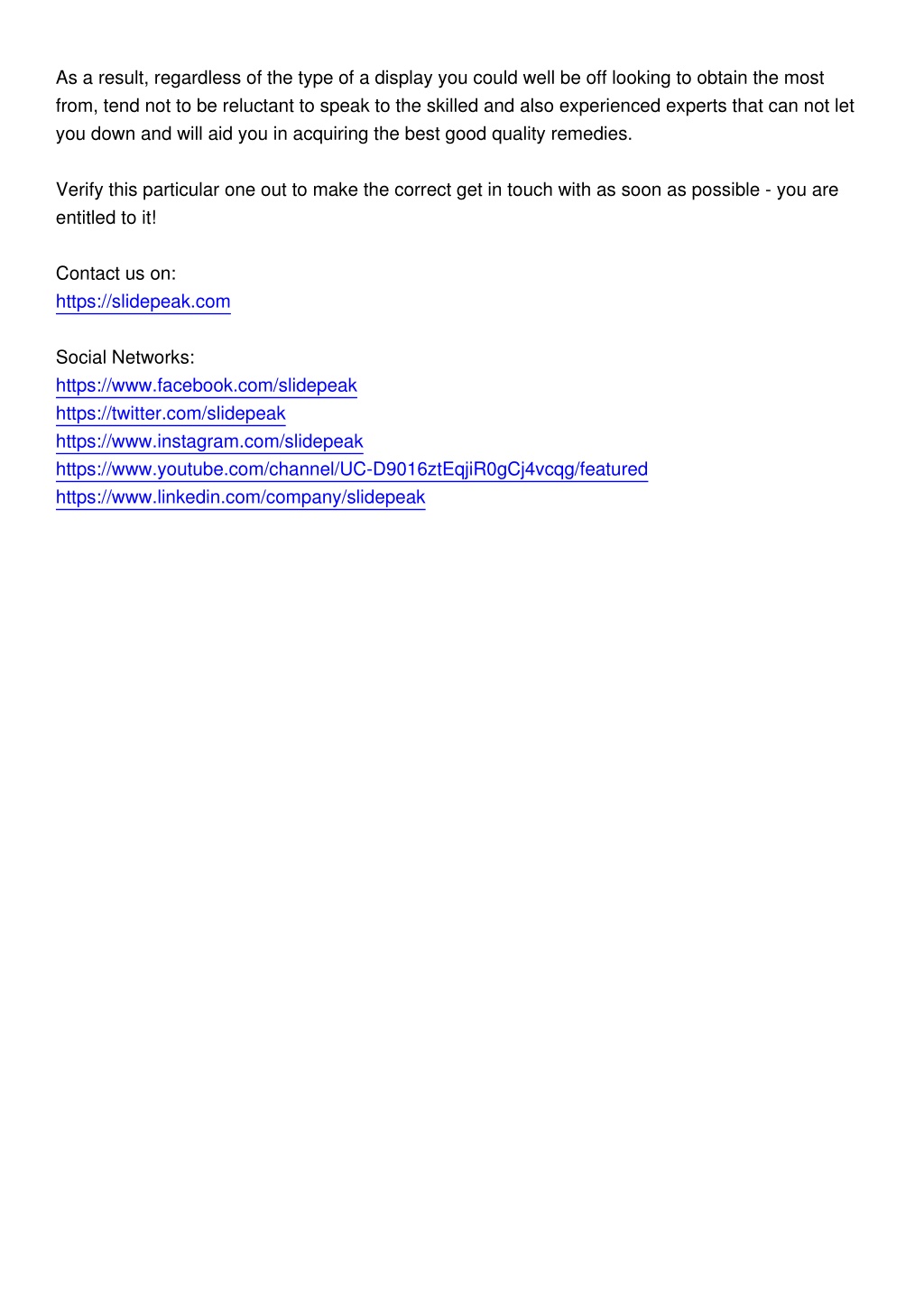 As a result, regardless of the type of a display you could well be off looking to obtain the most from, tend not to be reluctant to speak to the skilled and also experienced experts that can not let you down and will aid you in acquiring the best good quality remedies.

Verify this particular one out to make the correct get in touch with as soon as possible - you are entitled to it!

Contact us on:
https://slidepeak.com

Social Networks:
https://www.facebook.com/slidepeak
https://twitter.com/slidepeak
https://www.instagram.com/slidepeak
https://www.youtube.com/channel/UC-D9016ztEqjiR0gCj4vcqg/featured
https://www.linkedin.com/company/slidepeak